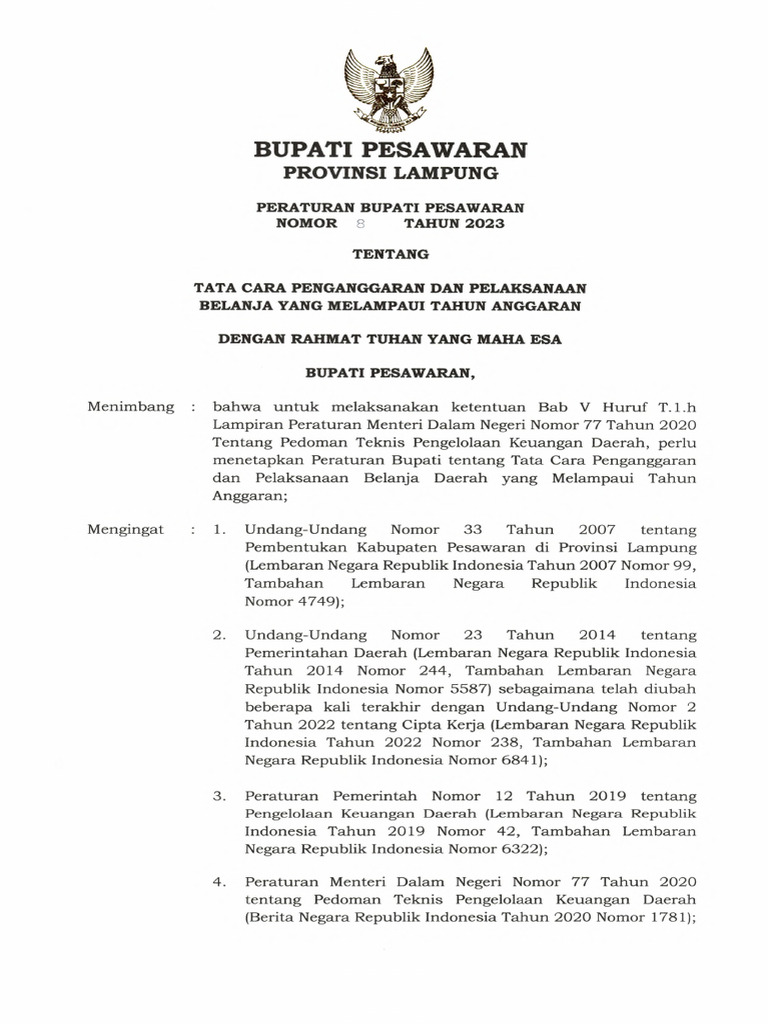 BUPATI PESAWARAN
PROVINSI LAMPUNG

PERATURAN BUPATI PESAWARAN
NOMOR 8 TAHUN 2023

TENTANG

TATA CARA PENGANGGARAN DAN PELAKSANAAN BELANJA YANG MELAMPAUI TAHUN ANGGARAN

DENGAN RAHMAT TUHAN YANG MAHA ESA

BUPATI PESAWARAN,

Menimbang : bahwa untuk melaksanakan ketentuan Bab V Huruf T.1.h Lampiran Peraturan Menteri Dalam Negeri Nomor 77 Tahun 2020 Tentang Pedoman Teknis Pengelolaan Keuangan Daerah, perlu menetapkan Peraturan Bupati tentang Tata Cara Penganggaran dan Pelaksanaan Belanja Daerah yang Melampaui Tahun Anggaran;

Mengingat : 1. Undang-Undang Nomor 33 Tahun 2007 tentang Pembentukan Kabupaten Pesawaran di Provinsi Lampung (Lembaran Negara Republik Indonesia Tahun 2007 Nomor 99, Tambahan Lembaran Negara Republik Indonesia Nomor 4749);

2. Undang-Undang Nomor 23 Tahun 2014 tentang Pemerintahan Daerah (Lembaran Negara Republik Indonesia Tahun 2014 Nomor 244, Tambahan Lembaran Negara Republik Indonesia Nomor 5587) sebagaimana telah diubah beberapa kali terakhir dengan Undang-Undang Nomor 2 Tahun 2022 tentang Cipta Kerja (Lembaran Negara Republik Indonesia Tahun 2022 Nomor 238, Tambahan Lembaran Negara Republik Indonesia Nomor 6841);

3. Peraturan Pemerintah Nomor 12 Tahun 2019 tentang Pengelolaan Keuangan Daerah (Lembaran Negara Republik Indonesia Tahun 2019 Nomor 42, Tambahan Lembaran Negara Republik Indonesia Nomor 6322);

4. Peraturan Menteri Dalam Negeri Nomor 77 Tahun 2020 tentang Pedoman Teknis Pengelolaan Keuangan Daerah (Berita Negara Republik Indonesia Tahun 2020 Nomor 1781);